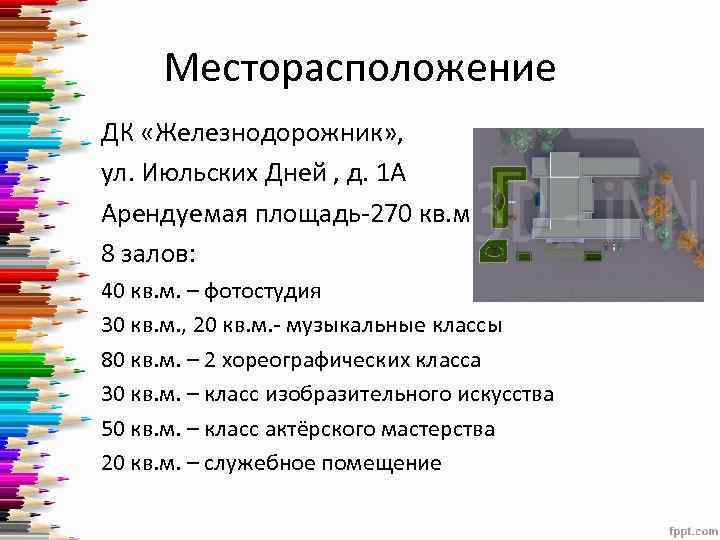 Месторасположение

ДК «Железнодорожник»,

ул. Июльских Дней , д. 1А

Арендуемая площадь-270 кв.м

8 залов:

40 кв.м. – фотостудия

30 кв.м., 20 кв.м.- музыкальные классы

80 кв.м. – 2 хореографических класса

30 кв.м. – класс изобразительного искусства

50 кв.м. – класс актёрского мастерства

20 кв.м. – служебное помещение

fppt.com